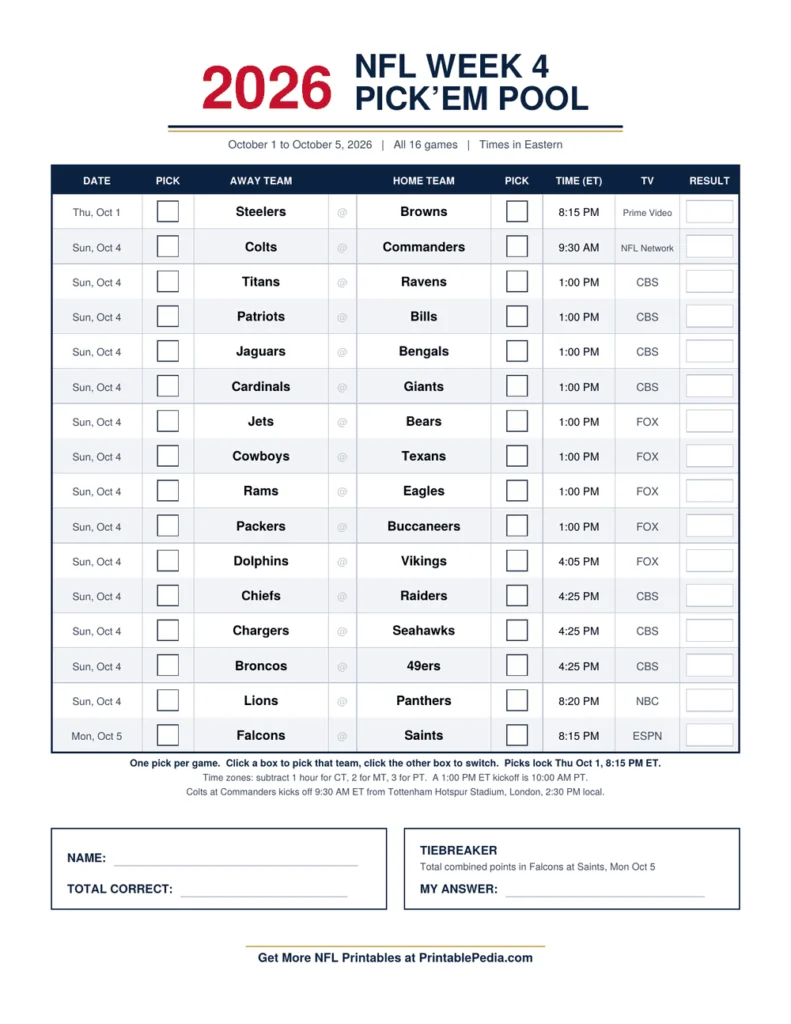 2026 NFL WEEK 4 PICK'EM POOL

October 1 to October 5, 2026 | All 16 games | Times in Eastern

| DATE | PICK | AWAY TEAM | | HOME TEAM | PICK | TIME (ET) | TV | RESULT |
|---|---|---|---|---|---|---|---|---|
| Thu, Oct 1 | | Steelers | @ | Browns | | 8:15 PM | Prime Video | |
| Sun, Oct 4 | | Colts | @ | Commanders | | 9:30 AM | NFL Network | |
| Sun, Oct 4 | | Titans | @ | Ravens | | 1:00 PM | CBS | |
| Sun, Oct 4 | | Patriots | @ | Bills | | 1:00 PM | CBS | |
| Sun, Oct 4 | | Jaguars | @ | Bengals | | 1:00 PM | CBS | |
| Sun, Oct 4 | | Cardinals | @ | Giants | | 1:00 PM | CBS | |
| Sun, Oct 4 | | Jets | @ | Bears | | 1:00 PM | FOX | |
| Sun, Oct 4 | | Cowboys | @ | Texans | | 1:00 PM | FOX | |
| Sun, Oct 4 | | Rams | @ | Eagles | | 1:00 PM | FOX | |
| Sun, Oct 4 | | Packers | @ | Buccaneers | | 1:00 PM | FOX | |
| Sun, Oct 4 | | Dolphins | @ | Vikings | | 4:05 PM | FOX | |
| Sun, Oct 4 | | Chiefs | @ | Raiders | | 4:25 PM | CBS | |
| Sun, Oct 4 | | Chargers | @ | Seahawks | | 4:25 PM | CBS | |
| Sun, Oct 4 | | Broncos | @ | 49ers | | 4:25 PM | CBS | |
| Sun, Oct 4 | | Lions | @ | Panthers | | 8:20 PM | NBC | |
| Mon, Oct 5 | | Falcons | @ | Saints | | 8:15 PM | ESPN | |

One pick per game. Click a box to pick that team, click the other box to switch. Picks lock Thu Oct 1, 8:15 PM ET.
Time zones: subtract 1 hour for CT, 2 for MT, 3 for PT. A 1:00 PM ET kickoff is 10:00 AM PT.
Colts at Commanders kicks off 9:30 AM ET from Tottenham Hotspur Stadium, London, 2:30 PM local.

NAME:
TOTAL CORRECT:

TIEBREAKER
Total combined points in Falcons at Saints, Mon Oct 5
MY ANSWER:

Get More NFL Printables at PrintablePedia.com